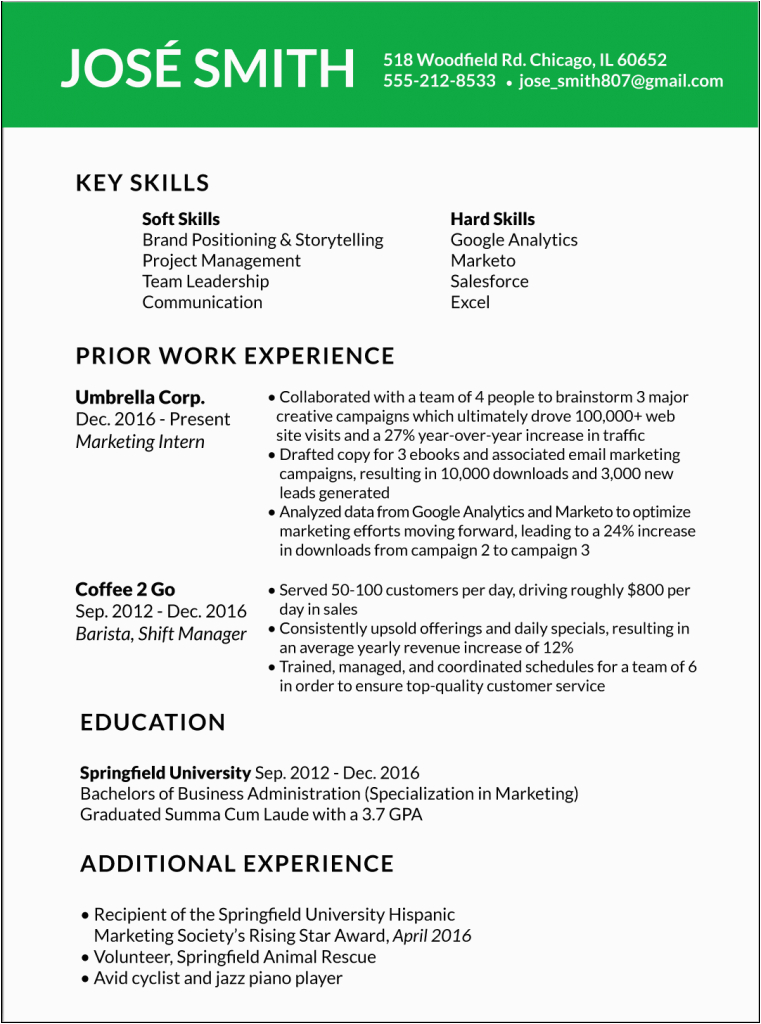 JOSÉ SMITH
518 Woodfield Rd. Chicago, IL 60652
555-212-8533 • jose_smith807@gmail.com

KEY SKILLS

Soft Skills
Brand Positioning & Storytelling
Project Management
Team Leadership
Communication

Hard Skills
Google Analytics
Marketo
Salesforce
Excel

PRIOR WORK EXPERIENCE

Umbrella Corp.
Dec. 2016 - Present
Marketing Intern

• Collaborated with a team of 4 people to brainstorm 3 major creative campaigns which ultimately drove 100,000+ web site visits and a 27% year-over-year increase in traffic
• Drafted copy for 3 ebooks and associated email marketing campaigns, resulting in 10,000 downloads and 3,000 new leads generated
• Analyzed data from Google Analytics and Marketo to optimize marketing efforts moving forward, leading to a 24% increase in downloads from campaign 2 to campaign 3

Coffee 2 Go
Sep. 2012 - Dec. 2016
Barista, Shift Manager

• Served 50-100 customers per day, driving roughly $800 per day in sales
• Consistently upsold offerings and daily specials, resulting in an average yearly revenue increase of 12%
• Trained, managed, and coordinated schedules for a team of 6 in order to ensure top-quality customer service

EDUCATION

Springfield University Sep. 2012 - Dec. 2016
Bachelors of Business Administration (Specialization in Marketing)
Graduated Summa Cum Laude with a 3.7 GPA

ADDITIONAL EXPERIENCE

• Recipient of the Springfield University Hispanic Marketing Society's Rising Star Award, April 2016
• Volunteer, Springfield Animal Rescue
• Avid cyclist and jazz piano player